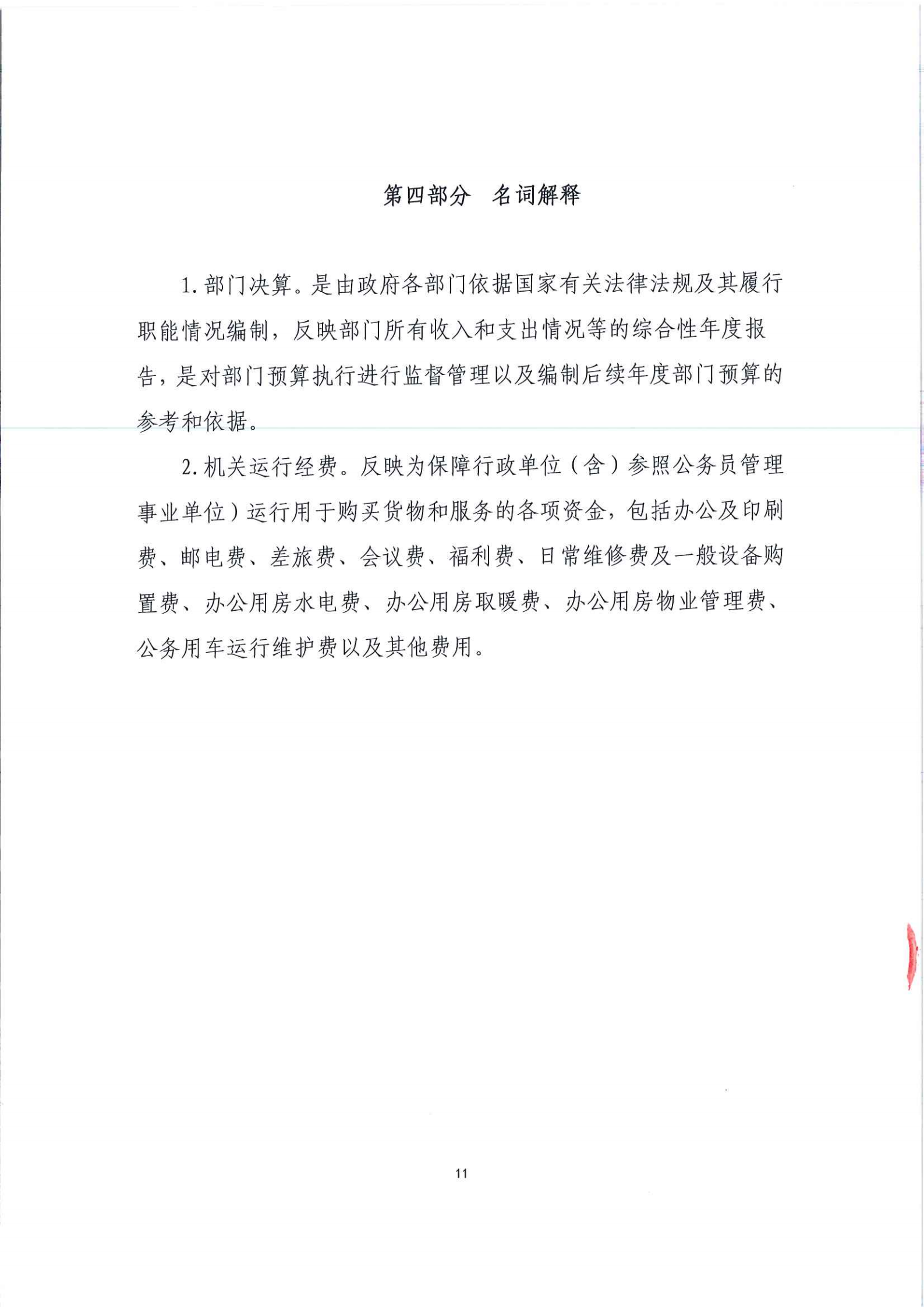 第四部分　名词解释

1. 部门决算。是由政府各部门依据国家有关法律法规及其履行职能情况编制，反映部门所有收入和支出情况等的综合性年度报告，是对部门预算执行进行监督管理以及编制后续年度部门预算的参考和依据。

2. 机关运行经费。反映为保障行政单位（含）参照公务员管理事业单位）运行用于购买货物和服务的各项资金，包括办公及印刷费、邮电费、差旅费、会议费、福利费、日常维修费及一般设备购置费、办公用房水电费、办公用房取暖费、办公用房物业管理费、公务用车运行维护费以及其他费用。

11